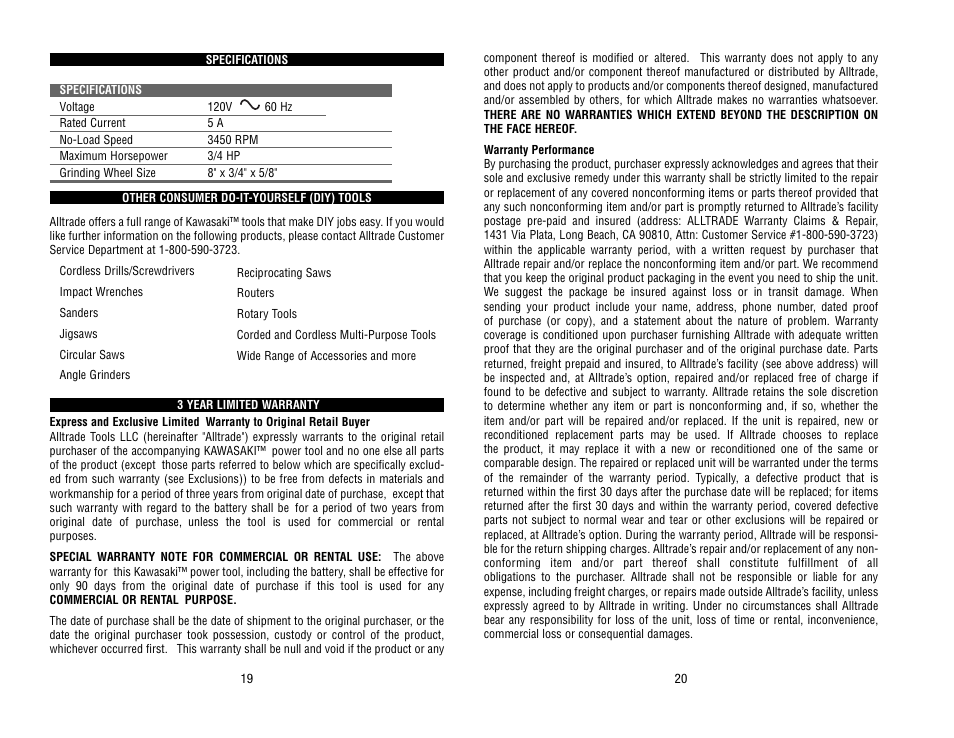 SPECIFICATIONS

| SPECIFICATIONS | |
|---|---|
| Voltage | 120V ~ 60 Hz |
| Rated Current | 5 A |
| No-Load Speed | 3450 RPM |
| Maximum Horsepower | 3/4 HP |
| Grinding Wheel Size | 8" x 3/4" x 5/8" |

OTHER CONSUMER DO-IT-YOURSELF (DIY) TOOLS

Alltrade offers a full range of Kawasaki™ tools that make DIY jobs easy. If you would like further information on the following products, please contact Alltrade Customer Service Department at 1-800-590-3723.

Cordless Drills/Screwdrivers
Impact Wrenches
Sanders
Jigsaws
Circular Saws
Angle Grinders

Reciprocating Saws
Routers
Rotary Tools
Corded and Cordless Multi-Purpose Tools
Wide Range of Accessories and more

3 YEAR LIMITED WARRANTY

Express and Exclusive Limited Warranty to Original Retail Buyer
Alltrade Tools LLC (hereinafter "Alltrade") expressly warrants to the original retail purchaser of the accompanying KAWASAKI™ power tool and no one else all parts of the product (except those parts referred to below which are specifically excluded from such warranty (see Exclusions)) to be free from defects in materials and workmanship for a period of three years from original date of purchase, except that such warranty with regard to the battery shall be for a period of two years from original date of purchase, unless the tool is used for commercial or rental purposes.

SPECIAL WARRANTY NOTE FOR COMMERCIAL OR RENTAL USE: The above warranty for this Kawasaki™ power tool, including the battery, shall be effective for only 90 days from the original date of purchase if this tool is used for any COMMERCIAL OR RENTAL PURPOSE.

The date of purchase shall be the date of shipment to the original purchaser, or the date the original purchaser took possession, custody or control of the product, whichever occurred first. This warranty shall be null and void if the product or any

19

component thereof is modified or altered. This warranty does not apply to any other product and/or component thereof manufactured or distributed by Alltrade, and does not apply to products and/or components thereof designed, manufactured and/or assembled by others, for which Alltrade makes no warranties whatsoever. THERE ARE NO WARRANTIES WHICH EXTEND BEYOND THE DESCRIPTION ON THE FACE HEREOF.

Warranty Performance
By purchasing the product, purchaser expressly acknowledges and agrees that their sole and exclusive remedy under this warranty shall be strictly limited to the repair or replacement of any covered nonconforming items or parts thereof provided that any such nonconforming item and/or part is promptly returned to Alltrade's facility postage pre-paid and insured (address: ALLTRADE Warranty Claims & Repair, 1431 Via Plata, Long Beach, CA 90810, Attn: Customer Service #1-800-590-3723) within the applicable warranty period, with a written request by purchaser that Alltrade repair and/or replace the nonconforming item and/or part. We recommend that you keep the original product packaging in the event you need to ship the unit. We suggest the package be insured against loss or in transit damage. When sending your product include your name, address, phone number, dated proof of purchase (or copy), and a statement about the nature of problem. Warranty coverage is conditioned upon purchaser furnishing Alltrade with adequate written proof that they are the original purchaser and of the original purchase date. Parts returned, freight prepaid and insured, to Alltrade's facility (see above address) will be inspected and, at Alltrade's option, repaired and/or replaced free of charge if found to be defective and subject to warranty. Alltrade retains the sole discretion to determine whether any item or part is nonconforming and, if so, whether the item and/or part will be repaired and/or replaced. If the unit is repaired, new or reconditioned replacement parts may be used. If Alltrade chooses to replace the product, it may replace it with a new or reconditioned one of the same or comparable design. The repaired or replaced unit will be warranted under the terms of the remainder of the warranty period. Typically, a defective product that is returned within the first 30 days after the purchase date will be replaced; for items returned after the first 30 days and within the warranty period, covered defective parts not subject to normal wear and tear or other exclusions will be repaired or replaced, at Alltrade's option. During the warranty period, Alltrade will be responsible for the return shipping charges. Alltrade's repair and/or replacement of any nonconforming item and/or part thereof shall constitute fulfillment of all obligations to the purchaser. Alltrade shall not be responsible or liable for any expense, including freight charges, or repairs made outside Alltrade's facility, unless expressly agreed to by Alltrade in writing. Under no circumstances shall Alltrade bear any responsibility for loss of the unit, loss of time or rental, inconvenience, commercial loss or consequential damages.

20